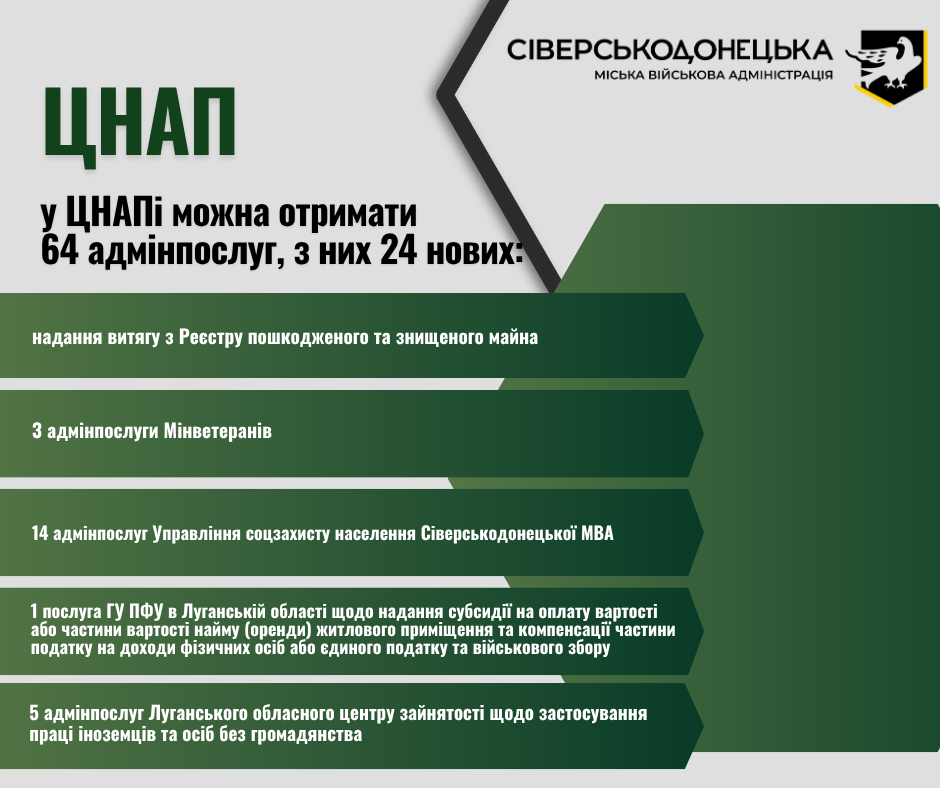 СІВЕРСЬКОДОНЕЦЬКА
МІСЬКА ВІЙСЬКОВА АДМІНІСТРАЦІЯ

ЦНАП

у ЦНАПі можна отримати 64 адмінпослуг, з них 24 нових:

надання витягу з Реєстру пошкодженого та знищеного майна

3 адмінпослуги Мінветеранів

14 адмінпослуг Управління соцзахисту населення Сіверськодонецької МВА

1 послуга ГУ ПФУ в Луганській області щодо надання субсидії на оплату вартості або частини вартості найму (оренди) житлового приміщення та компенсації частини податку на доходи фізичних осіб або єдиного податку та військового збору

5 адмінпослуг Луганського обласного центру зайнятості щодо застосування праці іноземців та осіб без громадянства